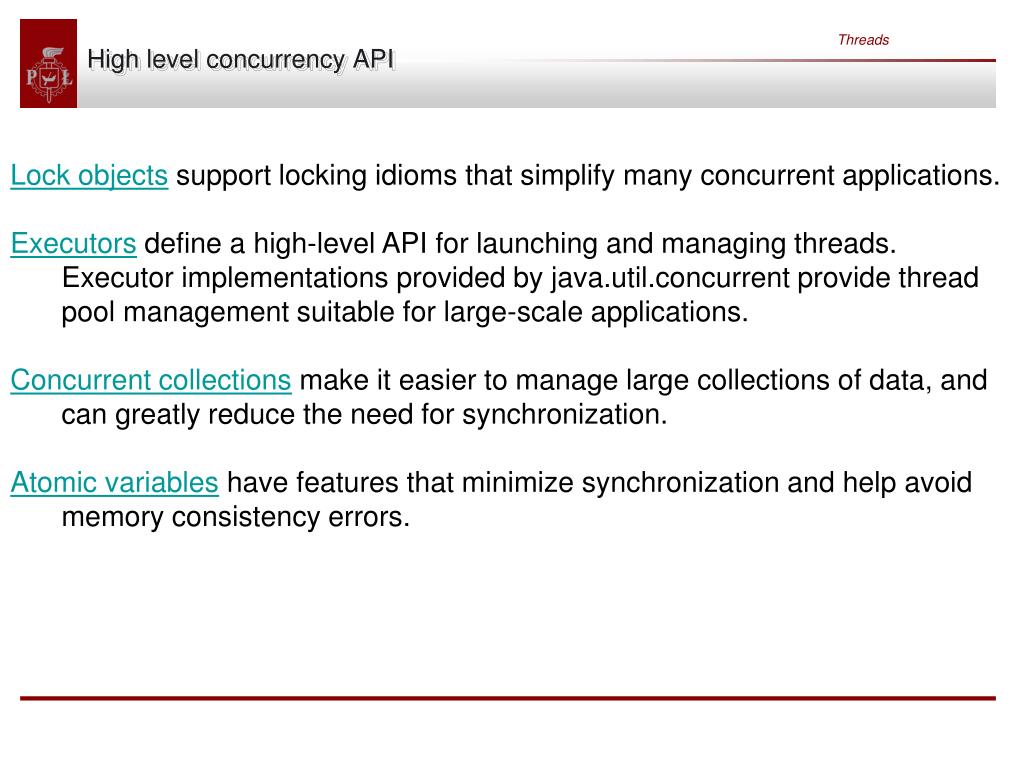 Threads

P L

High level concurrency API

Lock objects support locking idioms that simplify many concurrent applications.

Executors define a high-level API for launching and managing threads. Executor implementations provided by java.util.concurrent provide thread pool management suitable for large-scale applications.

Concurrent collections make it easier to manage large collections of data, and can greatly reduce the need for synchronization.

Atomic variables have features that minimize synchronization and help avoid memory consistency errors.